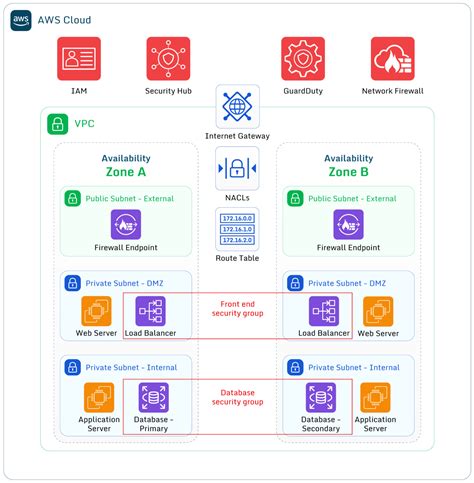 aws AWS Cloud

IAM

Security Hub

GuardDuty

Network Firewall

VPC

Internet Gateway

Availability Zone A

Public Subnet - External

Firewall Endpoint

Private Subnet - DMZ

Web Server

Load Balancer

Private Subnet - Internal

Application Server

Database - Primary

NACLs

172.16.0.0
172.16.1.0
172.16.2.0

Route Table

Front end security group

Database security group

Availability Zone B

Public Subnet - External

Firewall Endpoint

Private Subnet - DMZ

Load Balancer

Web Server

Private Subnet - Internal

Database - Secondary

Application Server